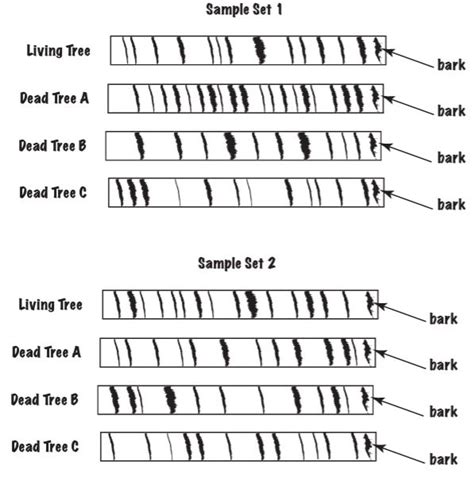 Sample Set 1

Living Tree
bark

Dead Tree A
bark

Dead Tree B
bark

Dead Tree C
bark

Sample Set 2

Living Tree
bark

Dead Tree A
bark

Dead Tree B
bark

Dead Tree C
bark